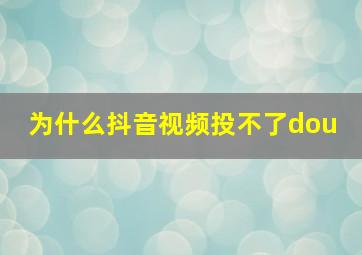 为什么抖音视频投不了dou